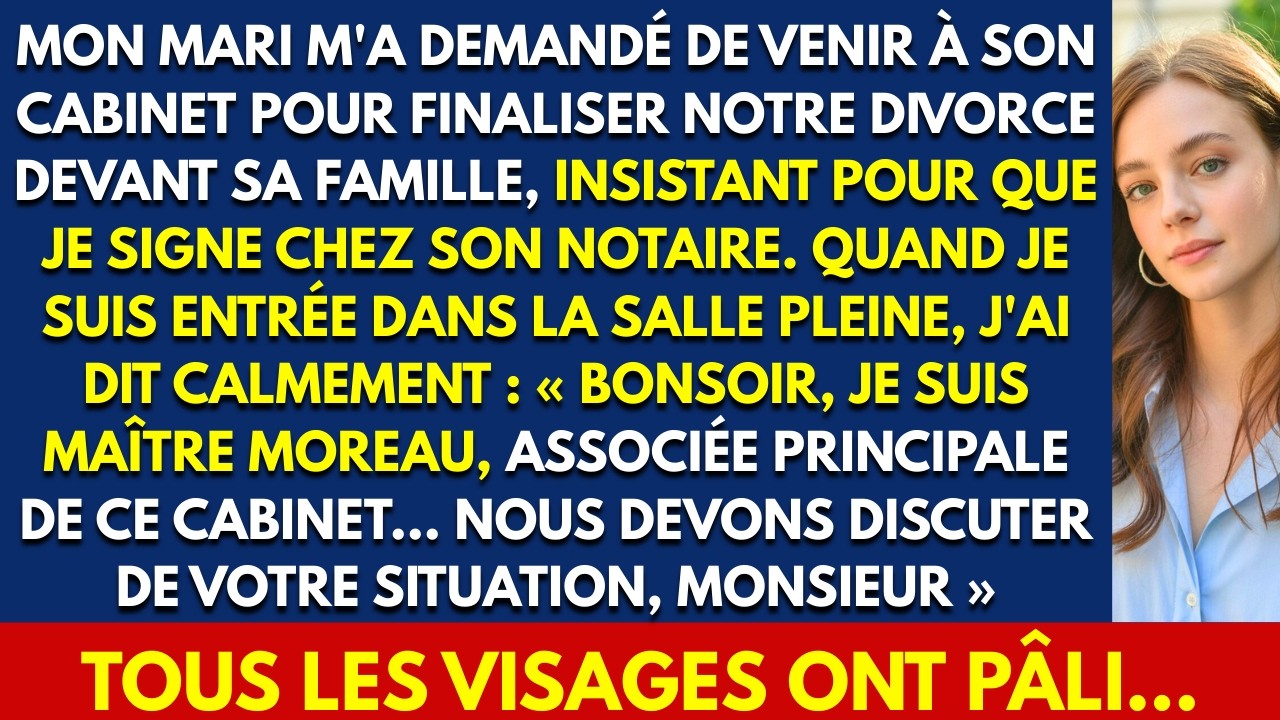 MON MARI M'A DEMANDÉ DE VENIR À SON CABINET POUR FINALISER NOTRE DIVORCE DEVANT SA FAMILLE, INSISTANT POUR QUE JE SIGNE CHEZ SON NOTAIRE. QUAND JE SUIS ENTRÉE DANS LA SALLE PLEINE, J'AI DIT CALMEMENT : « BONSOIR, JE SUIS MAÎTRE MOREAU, ASSOCIÉE PRINCIPALE DE CE CABINET... NOUS DEVONS DISCUTER DE VOTRE SITUATION, MONSIEUR »

TOUS LES VISAGES ONT PÂLI...